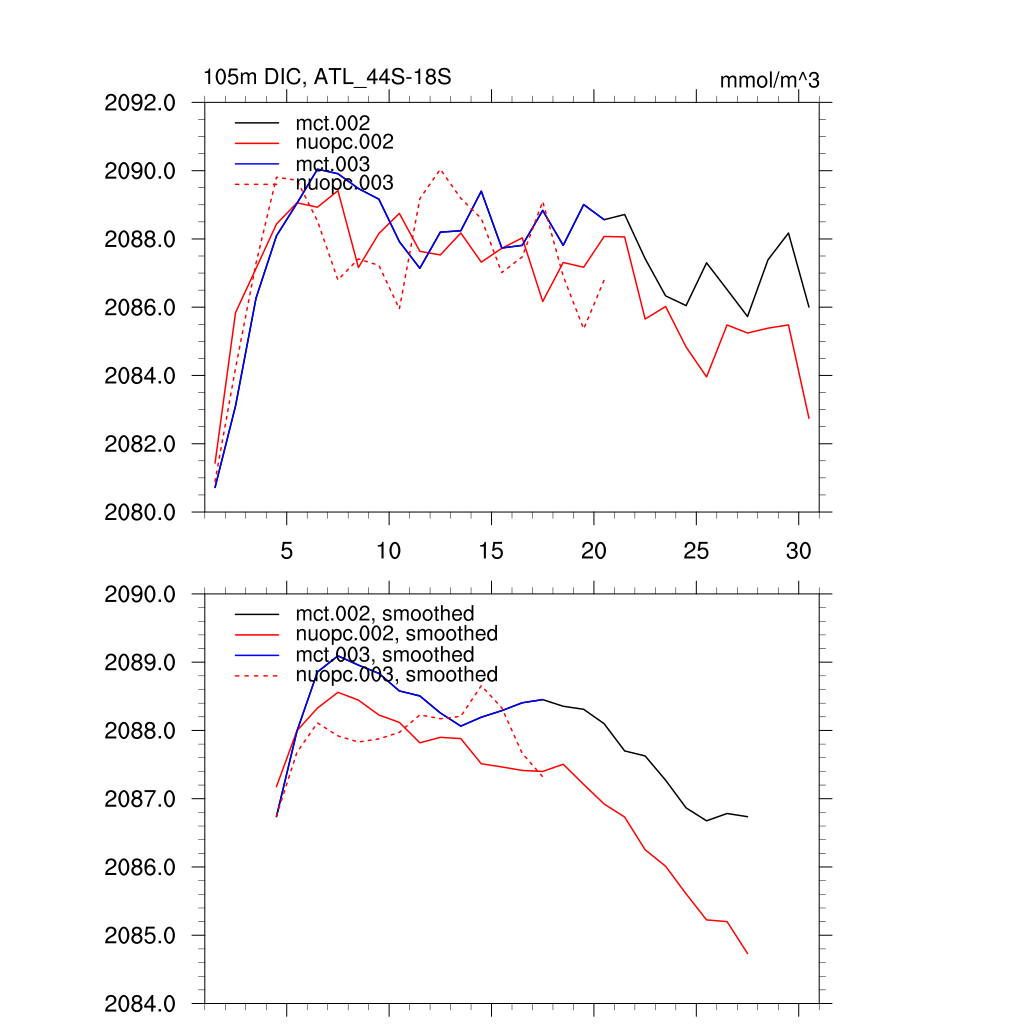 105m DIC, ATL_44S-18S

mmol/m^3

2092.0
2090.0
2088.0
2086.0
2084.0
2082.0
2080.0

mct.002
nuopc.002
mct.003
nuopc.003

5
10
15
20
25
30

2090.0
2089.0
2088.0
2087.0
2086.0
2085.0
2084.0

mct.002, smoothed
nuopc.002, smoothed
mct.003, smoothed
nuopc.003, smoothed